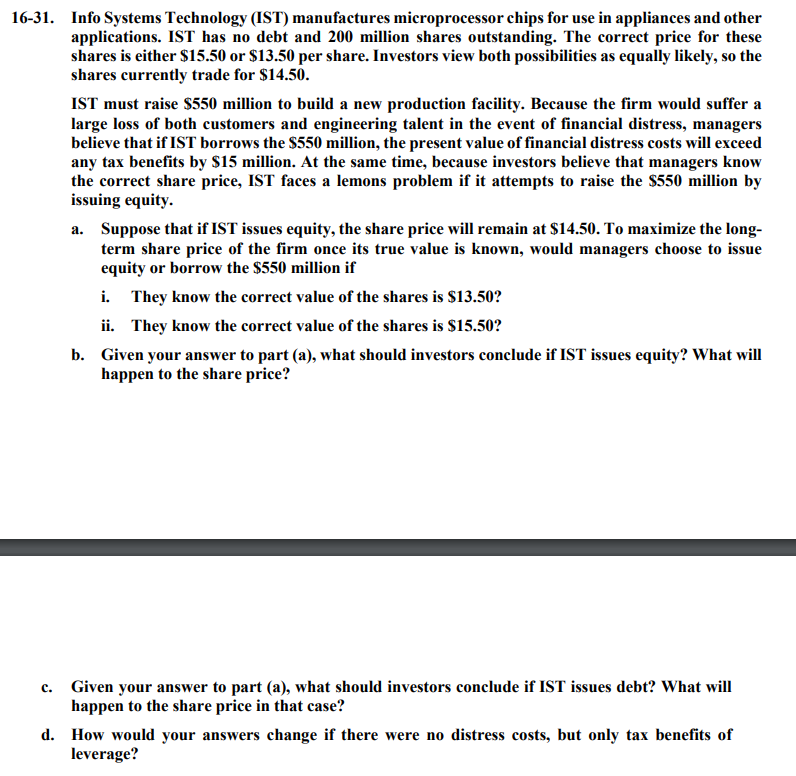 16-31. Info Systems Technology (IST) manufactures microprocessor chips for use in appliances and other applications. IST has no debt and 200 million shares outstanding. The correct price for these shares is either \$15.50 or \$13.50 per share. Investors view both possibilities as equally likely, so the shares currently trade for \$14.50.

IST must raise \$550 million to build a new production facility. Because the firm would suffer a large loss of both customers and engineering talent in the event of financial distress, managers believe that if IST borrows the \$550 million, the present value of financial distress costs will exceed any tax benefits by \$15 million. At the same time, because investors believe that managers know the correct share price, IST faces a lemons problem if it attempts to raise the \$550 million by issuing equity.

a. Suppose that if IST issues equity, the share price will remain at \$14.50. To maximize the long-term share price of the firm once its true value is known, would managers choose to issue equity or borrow the \$550 million if

i. They know the correct value of the shares is \$13.50?

ii. They know the correct value of the shares is \$15.50?

b. Given your answer to part (a), what should investors conclude if IST issues equity? What will happen to the share price?

c. Given your answer to part (a), what should investors conclude if IST issues debt? What will happen to the share price in that case?

d. How would your answers change if there were no distress costs, but only tax benefits of leverage?